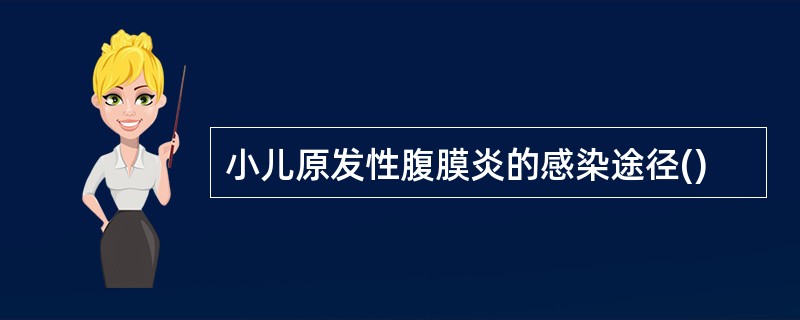 小儿原发性腹膜炎的感染途径()